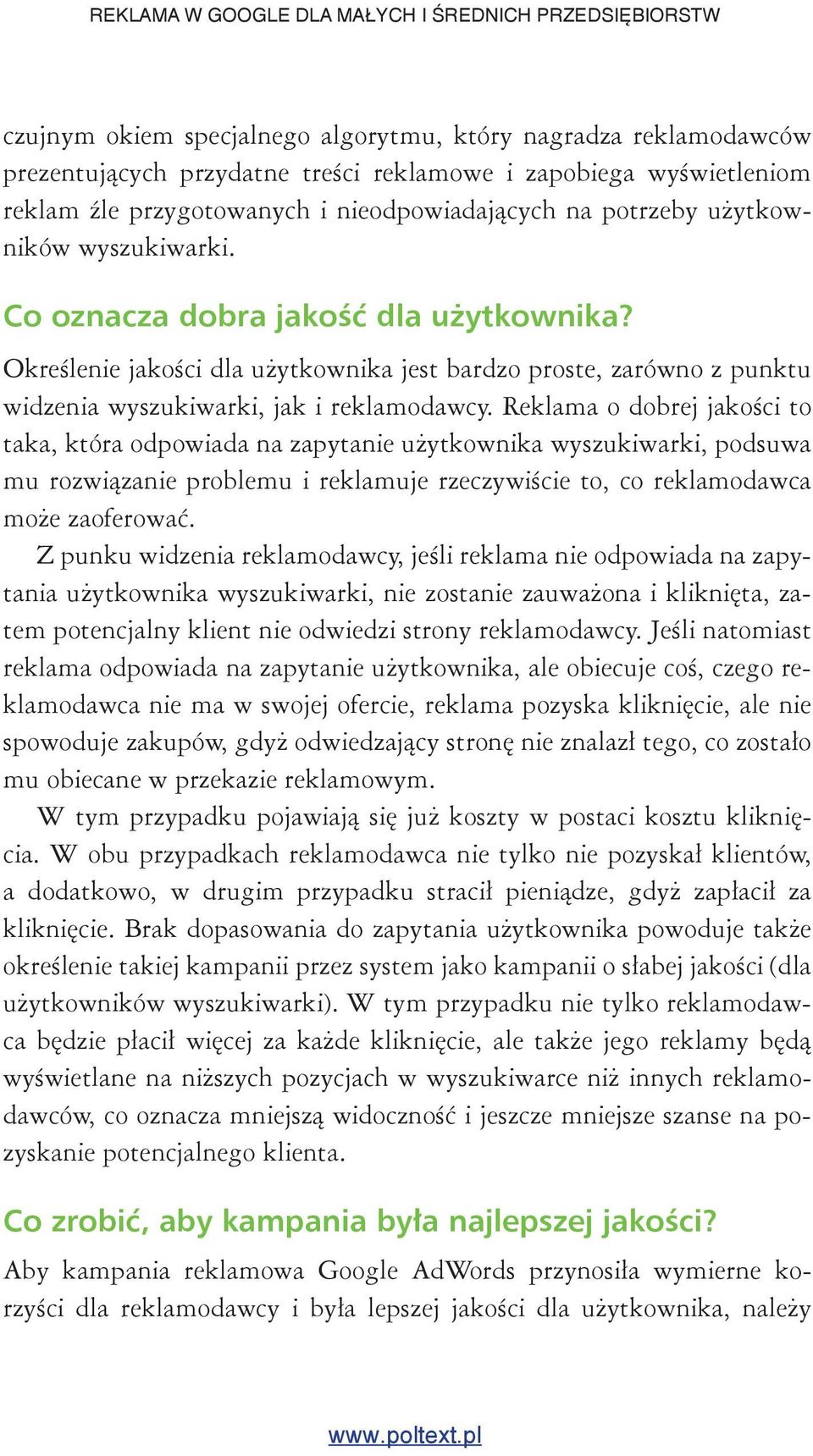 REKLAMA W GOOGLE DLA MAŁYCH I ŚREDNICH PRZEDSIĘBIORSTW

czujnym okiem specjalnego algorytmu, który nagradza reklamodawców prezentujących przydatne treści reklamowe i zapobiega wyświetleniom reklam źle przygotowanych i nieodpowiadających na potrzeby użytkowników wyszukiwarki.

Co oznacza dobra jakość dla użytkownika?

Określenie jakości dla użytkownika jest bardzo proste, zarówno z punktu widzenia wyszukiwarki, jak i reklamodawcy. Reklama o dobrej jakości to taka, która odpowiada na zapytanie użytkownika wyszukiwarki, podsuwa mu rozwiązanie problemu i reklamuje rzeczywiście to, co reklamodawca może zaoferować.

Z punku widzenia reklamodawcy, jeśli reklama nie odpowiada na zapytania użytkownika wyszukiwarki, nie zostanie zauważona i kliknięta, zatem potencjalny klient nie odwiedzi strony reklamodawcy. Jeśli natomiast reklama odpowiada na zapytanie użytkownika, ale obiecuje coś, czego reklamodawca nie ma w swojej ofercie, reklama pozyska kliknięcie, ale nie spowoduje zakupów, gdyż odwiedzający stronę nie znalazł tego, co zostało mu obiecane w przekazie reklamowym.

W tym przypadku pojawiają się już koszty w postaci kosztu kliknięcia. W obu przypadkach reklamodawca nie tylko nie pozyskał klientów, a dodatkowo, w drugim przypadku stracił pieniądze, gdyż zapłacił za kliknięcie. Brak dopasowania do zapytania użytkownika powoduje także określenie takiej kampanii przez system jako kampanii o słabej jakości (dla użytkowników wyszukiwarki). W tym przypadku nie tylko reklamodawca będzie płacił więcej za każde kliknięcie, ale także jego reklamy będą wyświetlane na niższych pozycjach w wyszukiwarce niż innych reklamodawców, co oznacza mniejszą widoczność i jeszcze mniejsze szanse na pozyskanie potencjalnego klienta.

Co zrobić, aby kampania była najlepszej jakości?

Aby kampania reklamowa Google AdWords przynosiła wymierne korzyści dla reklamodawcy i była lepszej jakości dla użytkownika, należy

www.poltext.pl